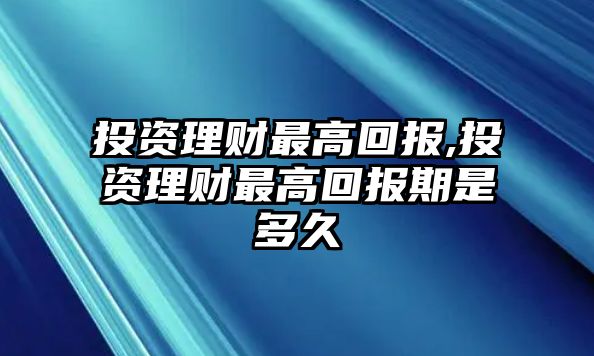 投资理财最高回报,投资理财最高回报期是多久